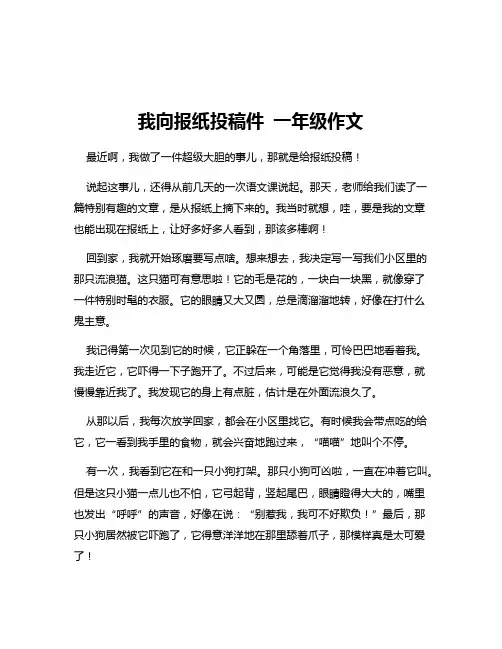 我向报纸投稿件 一年级作文

最近啊，我做了一件超级大胆的事儿，那就是给报纸投稿！

说起这事儿，还得从前几天的一次语文课说起。那天，老师给我们读了一篇特别有趣的文章，是从报纸上摘下来的。我当时就想，哇，要是我的文章也能出现在报纸上，让好多好多人看到，那该多棒啊！

回到家，我就开始琢磨要写点啥。想来想去，我决定写一写我们小区里的那只流浪猫。这只猫可有意思啦！它的毛是花的，一块白一块黑，就像穿了一件特别时髦的衣服。它的眼睛又大又圆，总是滴溜溜地转，好像在打什么鬼主意。

我记得第一次见到它的时候，它正躲在一个角落里，可怜巴巴地看着我。我走近它，它吓得一下子跑开了。不过后来，可能是它觉得我没有恶意，就慢慢靠近我了。我发现它的身上有点脏，估计是在外面流浪久了。

从那以后，我每次放学回家，都会在小区里找它。有时候我会带点吃的给它，它一看到我手里的食物，就会兴奋地跑过来，“喵喵”地叫个不停。

有一次，我看到它在和一只小狗打架。那只小狗可凶啦，一直在冲着它叫。但是这只小猫一点儿也不怕，它弓起背，竖起尾巴，眼睛瞪得大大的，嘴里也发出“呼呼”的声音，好像在说：“别惹我，我可不好欺负！”最后，那只小狗居然被它吓跑了，它得意洋洋地在那里舔着爪子，那模样真是太可爱了！